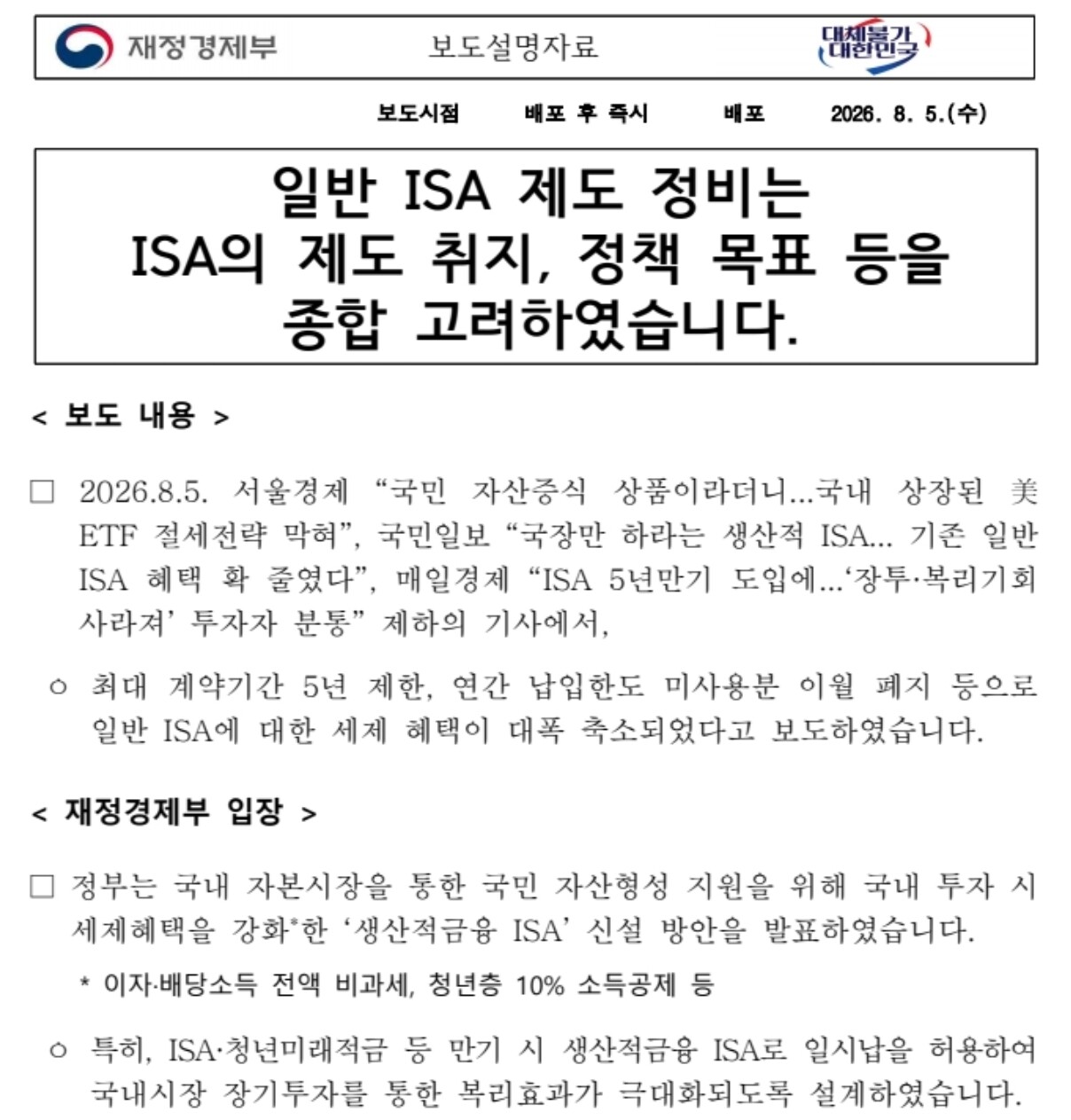 재정경제부 보도설명자료 대체불가 대한민국

보도시점 배포 후 즉시 배포 2026. 8. 5.(수)

일반 ISA 제도 정비는 ISA의 제도 취지, 정책 목표 등을 종합 고려하였습니다.

< 보도 내용 >

□ 2026.8.5. 서울경제 “국민 자산증식 상품이라더니...국내 상장된 美 ETF 절세전략 막혀”, 국민일보 “국장만 하라는 생산적 ISA... 기존 일반 ISA 혜택 확 줄였다”, 매일경제 “ISA 5년만기 도입에...‘장투·복리기회 사라져’ 투자자 분통” 제하의 기사에서,

○ 최대 계약기간 5년 제한, 연간 납입한도 미사용분 이월 폐지 등으로 일반 ISA에 대한 세제 혜택이 대폭 축소되었다고 보도하였습니다.

< 재정경제부 입장 >

□ 정부는 국내 자본시장을 통한 국민 자산형성 지원을 위해 국내 투자 시 세제혜택을 강화*한 ‘생산적금융 ISA’ 신설 방안을 발표하였습니다.

* 이자·배당소득 전액 비과세, 청년층 10% 소득공제 등

○ 특히, ISA·청년미래적금 등 만기 시 생산적금융 ISA로 일시납을 허용하여 국내시장 장기투자를 통한 복리효과가 극대화되도록 설계하였습니다.